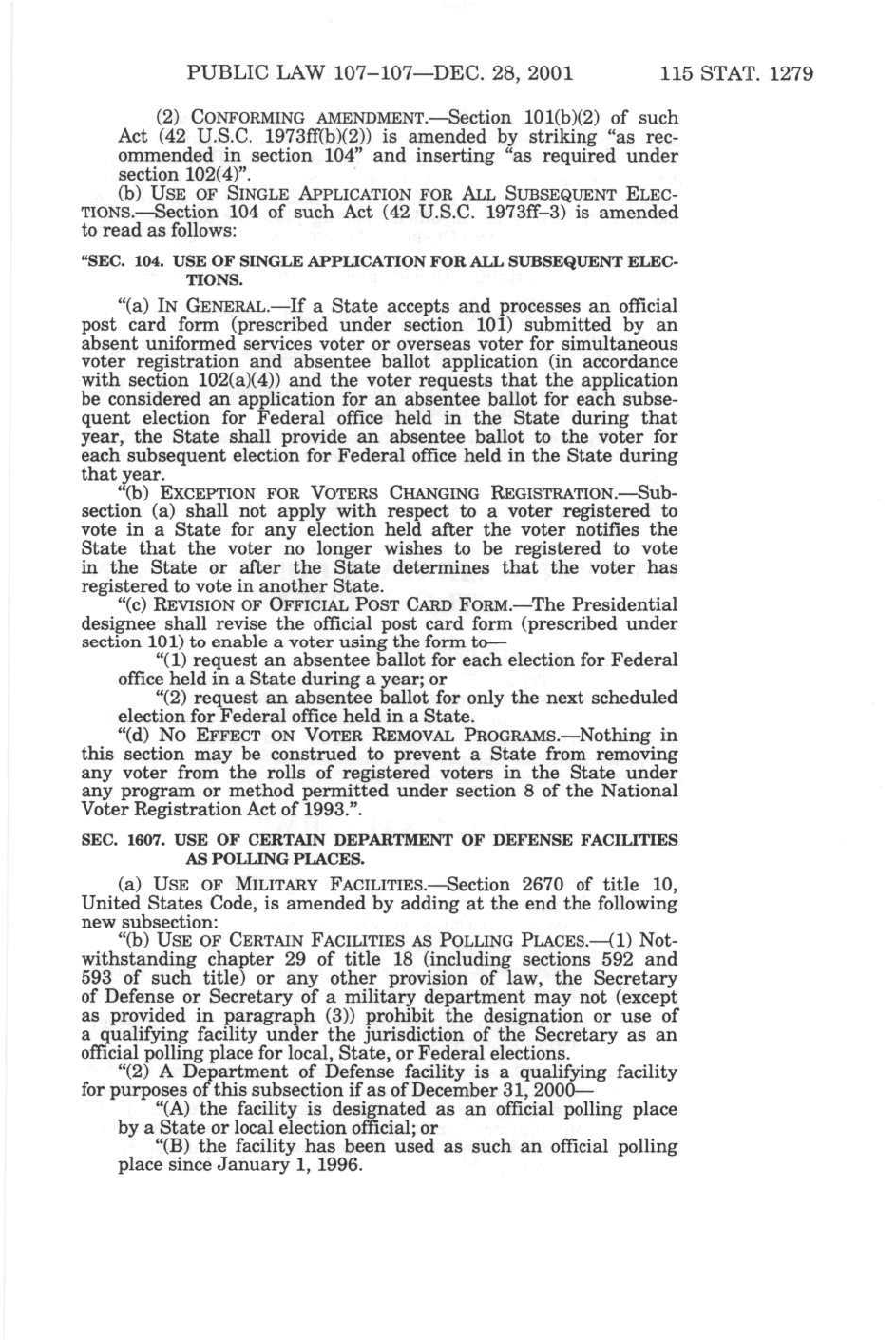 PUBLIC LAW 107–107—DEC. 28, 2001 115 STAT. 1279

(2) CONFORMING AMENDMENT.—Section 101(b)(2) of such Act (42 U.S.C. 1973ff(b)(2)) is amended by striking "as recommended in section 104" and inserting "as required under section 102(4)".

(b) USE OF SINGLE APPLICATION FOR ALL SUBSEQUENT ELECTIONS.—Section 104 of such Act (42 U.S.C. 1973ff–3) is amended to read as follows:

"SEC. 104. USE OF SINGLE APPLICATION FOR ALL SUBSEQUENT ELECTIONS.

"(a) IN GENERAL.—If a State accepts and processes an official post card form (prescribed under section 101) submitted by an absent uniformed services voter or overseas voter for simultaneous voter registration and absentee ballot application (in accordance with section 102(a)(4)) and the voter requests that the application be considered an application for an absentee ballot for each subsequent election for Federal office held in the State during that year, the State shall provide an absentee ballot to the voter for each subsequent election for Federal office held in the State during that year.

"(b) EXCEPTION FOR VOTERS CHANGING REGISTRATION.—Subsection (a) shall not apply with respect to a voter registered to vote in a State for any election held after the voter notifies the State that the voter no longer wishes to be registered to vote in the State or after the State determines that the voter has registered to vote in another State.

"(c) REVISION OF OFFICIAL POST CARD FORM.—The Presidential designee shall revise the official post card form (prescribed under section 101) to enable a voter using the form to—

"(1) request an absentee ballot for each election for Federal office held in a State during a year; or

"(2) request an absentee ballot for only the next scheduled election for Federal office held in a State.

"(d) NO EFFECT ON VOTER REMOVAL PROGRAMS.—Nothing in this section may be construed to prevent a State from removing any voter from the rolls of registered voters in the State under any program or method permitted under section 8 of the National Voter Registration Act of 1993.".

SEC. 1607. USE OF CERTAIN DEPARTMENT OF DEFENSE FACILITIES AS POLLING PLACES.

(a) USE OF MILITARY FACILITIES.—Section 2670 of title 10, United States Code, is amended by adding at the end the following new subsection:

"(b) USE OF CERTAIN FACILITIES AS POLLING PLACES.—(1) Notwithstanding chapter 29 of title 18 (including sections 592 and 593 of such title) or any other provision of law, the Secretary of Defense or Secretary of a military department may not (except as provided in paragraph (3)) prohibit the designation or use of a qualifying facility under the jurisdiction of the Secretary as an official polling place for local, State, or Federal elections.

"(2) A Department of Defense facility is a qualifying facility for purposes of this subsection if as of December 31, 2000—

"(A) the facility is designated as an official polling place by a State or local election official; or

"(B) the facility has been used as such an official polling place since January 1, 1996.